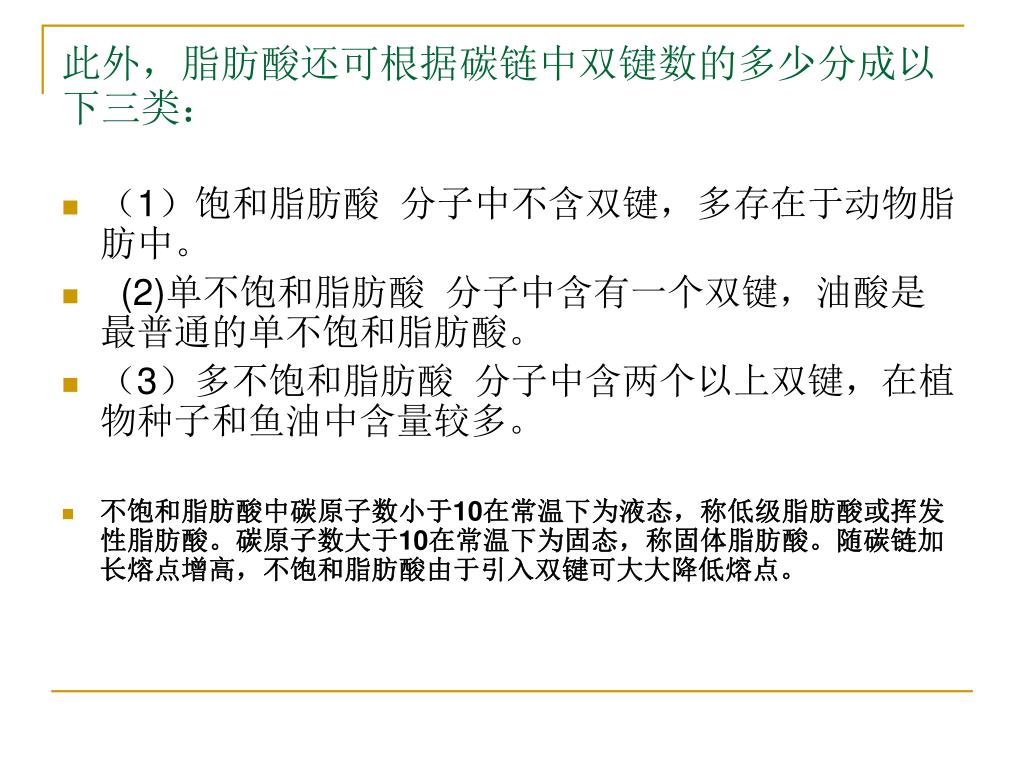 此外，脂肪酸还可根据碳链中双键数的多少分成以下三类：

（1）饱和脂肪酸 分子中不含双键，多存在于动物脂肪中。

(2)单不饱和脂肪酸 分子中含有一个双键，油酸是最普通的单不饱和脂肪酸。

（3）多不饱和脂肪酸 分子中含两个以上双键，在植物种子和鱼油中含量较多。

不饱和脂肪酸中碳原子数小于10在常温下为液态，称低级脂肪酸或挥发性脂肪酸。碳原子数大于10在常温下为固态，称固体脂肪酸。随碳链加长熔点增高，不饱和脂肪酸由于引入双键可大大降低熔点。